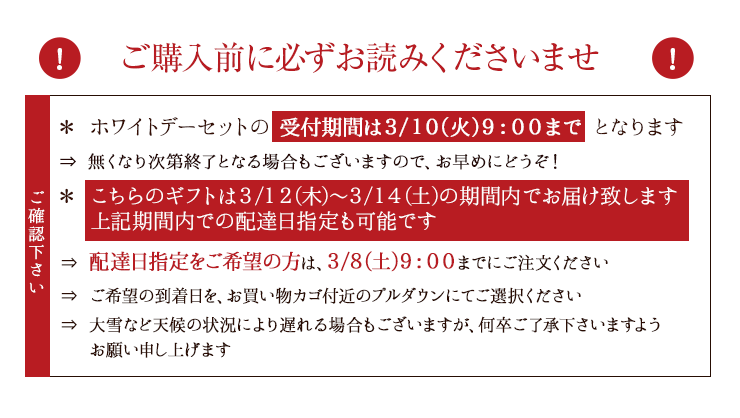 ! ご購入前に必ずお読みくださいませ !

ご確認下さい

＊ ホワイトデーセットの 受付期間は3/10(火)9：00まで となります

⇒ 無くなり次第終了となる場合もございますので、お早めにどうぞ！

＊ こちらのギフトは3/12(木)～3/14(土)の期間内でお届け致します
上記期間内での配達日指定も可能です

⇒ 配達日指定をご希望の方は、3/8(土)9：00までにご注文ください

⇒ ご希望の到着日を、お買い物カゴ付近のプルダウンにてご選択ください

⇒ 大雪など天候の状況により遅れる場合もございますが、何卒ご了承下さいますようお願い申し上げます